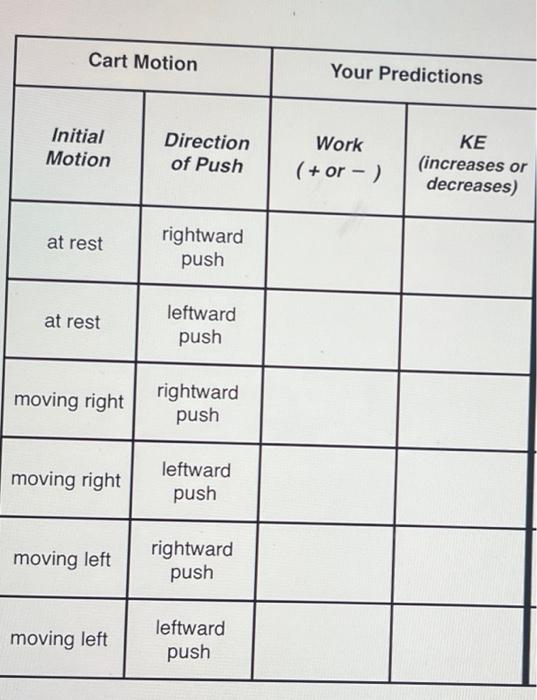 | Cart Motion | | Your Predictions | |
|---|---|---|---|
| Initial Motion | Direction of Push | Work ( + or − ) | KE (increases or decreases) |
| at rest | rightward push | | |
| at rest | leftward push | | |
| moving right | rightward push | | |
| moving right | leftward push | | |
| moving left | rightward push | | |
| moving left | leftward push | | |